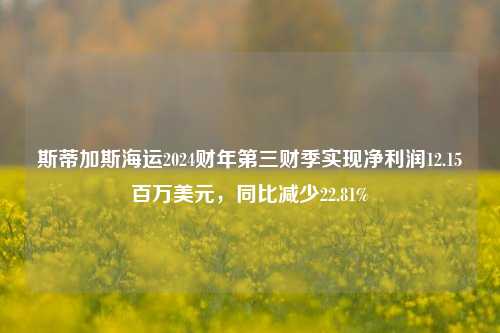 斯蒂加斯海运2024财年第三财季实现净利润12.15百万美元，同比减少22.81%